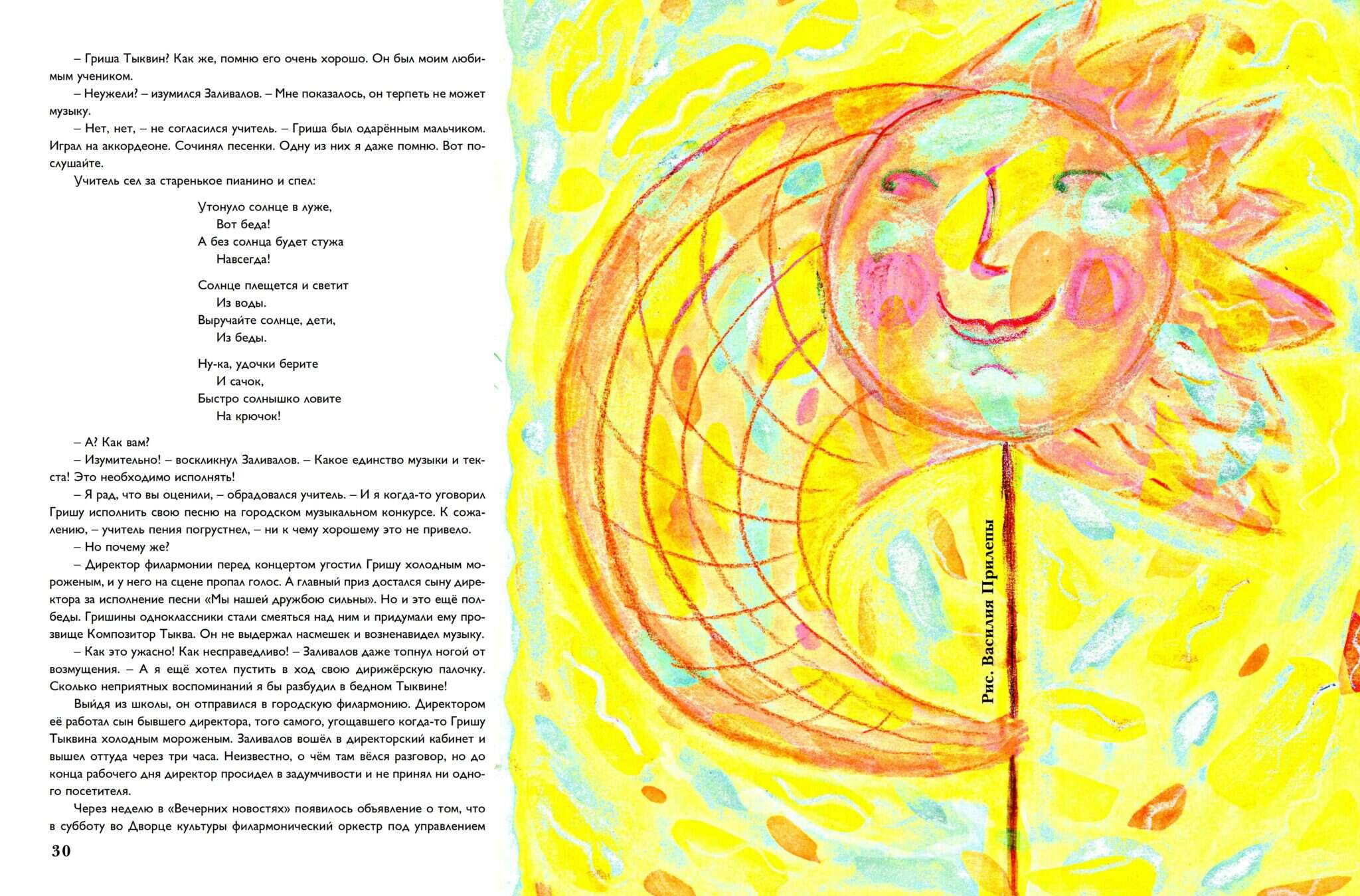 – Гриша Тыквин? Как же, помню его очень хорошо. Он был моим любимым учеником.

– Неужели? – изумился Заливалов. – Мне показалось, он терпеть не может музыку.

– Нет, нет, – не согласился учитель. – Гриша был одарённым мальчиком. Играл на аккордеоне. Сочинял песенки. Одну из них я даже помню. Вот послушайте.

Учитель сел за старенькое пианино и спел:

Утонуло солнце в луже,
Вот беда!
А без солнца будет стужа
Навсегда!

Солнце плещется и светит
Из воды.
Выручайте солнце, дети,
Из беды.

Ну-ка, удочки берите
И сачок,
Быстро солнышко ловите
На крючок!

– А? Как вам?

– Изумительно! – воскликнул Заливалов. – Какое единство музыки и текста! Это необходимо исполнять!

– Я рад, что вы оценили, – обрадовался учитель. – И я когда-то уговорил Гришу исполнить свою песню на городском музыкальном конкурсе. К сожалению, – учитель пения погрустнел, – ни к чему хорошему это не привело.

– Но почему же?

– Директор филармонии перед концертом угостил Гришу холодным мороженым, и у него на сцене пропал голос. А главный приз достался сыну директора за исполнение песни «Мы нашей дружбою сильны». Но и это ещё полбеды. Гришины одноклассники стали смеяться над ним и придумали ему прозвище Композитор Тыква. Он не выдержал насмешек и возненавидел музыку.

– Как это ужасно! Как несправедливо! – Заливалов даже топнул ногой от возмущения. – А я ещё хотел пустить в ход свою дирижёрскую палочку. Сколько неприятных воспоминаний я бы разбудил в бедном Тыквине!

Выйдя из школы, он отправился в городскую филармонию. Директором её работал сын бывшего директора, того самого, угощавшего когда-то Гришу Тыквина холодным мороженым. Заливалов вошёл в директорский кабинет и вышел оттуда через три часа. Неизвестно, о чём там вёлся разговор, но до конца рабочего дня директор просидел в задумчивости и не принял ни одного посетителя.

Через неделю в «Вечерних новостях» появилось объявление о том, что в субботу во Дворце культуры филармонический оркестр под управлением

30

Рис. Василия Прилепы